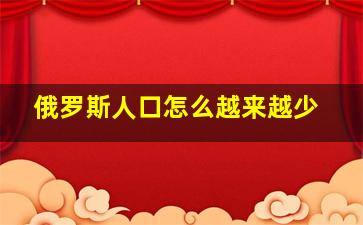 俄罗斯人口怎么越来越少